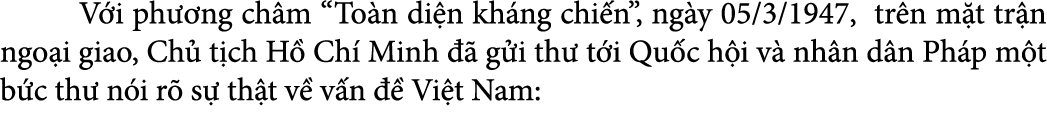 Với phương châm “Toàn diện kháng chiến”, ngày 05/3/1947, trên mặt trận ngoại giao, Chủ tịch Hồ Chí Minh đã gửi thư tới Quốc hội và nhân dân Pháp một bức thư nói rõ sự thật về vấn đề Việt Nam: